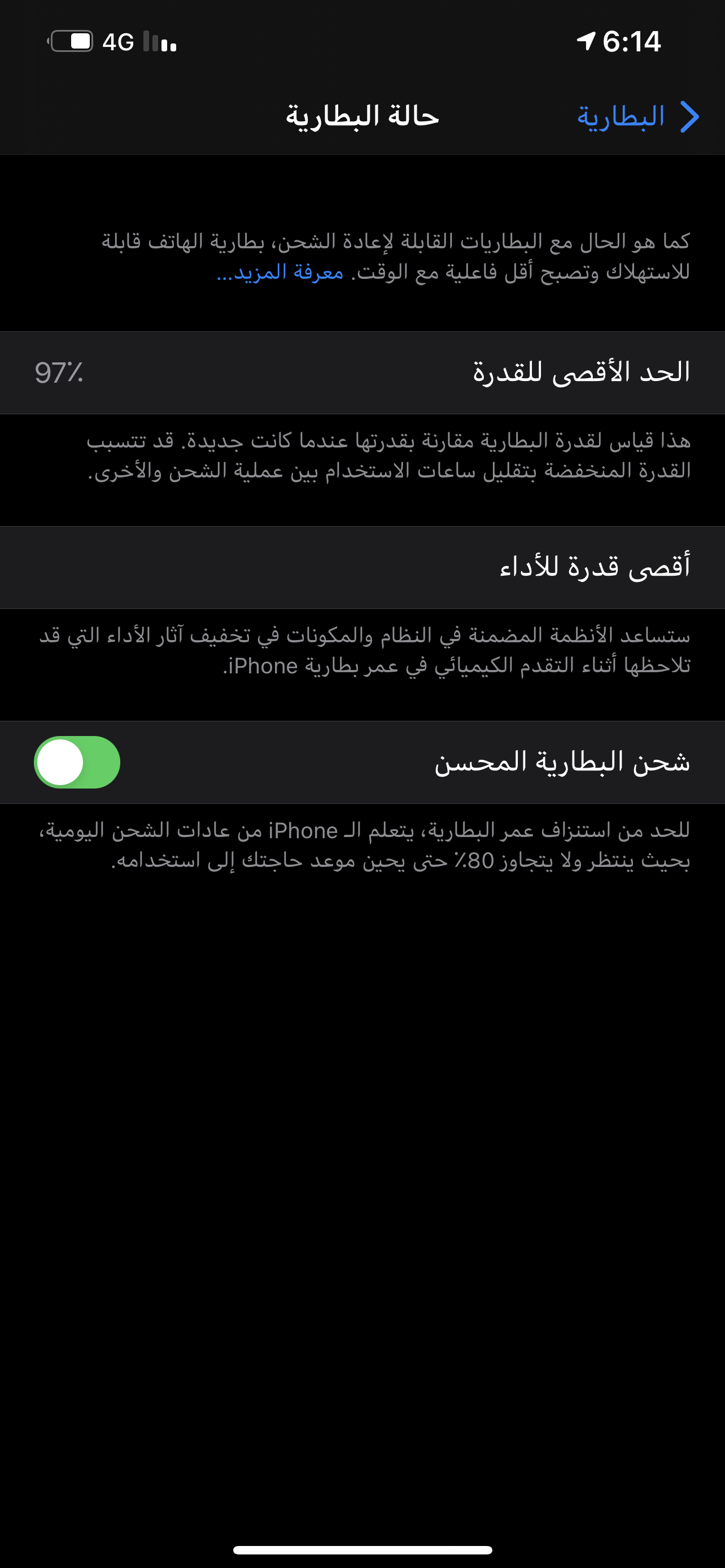 6:14
4G

البطارية
حالة البطارية

كما هو الحال مع البطاريات القابلة لإعادة الشحن، بطارية الهاتف قابلة للاستهلاك وتصبح أقل فاعلية مع الوقت. معرفة المزيد...

الحد الأقصى للقدرة
97٪

هذا قياس لقدرة البطارية مقارنة بقدرتها عندما كانت جديدة. قد تتسبب القدرة المنخفضة بتقليل ساعات الاستخدام بين عملية الشحن والأخرى.

أقصى قدرة للأداء

ستساعد الأنظمة المضمنة في النظام والمكونات في تخفيف آثار الأداء التي قد تلاحظها أثناء التقدم الكيميائي في عمر بطارية iPhone.

شحن البطارية المحسن

للحد من استنزاف عمر البطارية، يتعلم الـ iPhone من عادات الشحن اليومية، بحيث ينتظر ولا يتجاوز 80٪ حتى يحين موعد حاجتك إلى استخدامه.